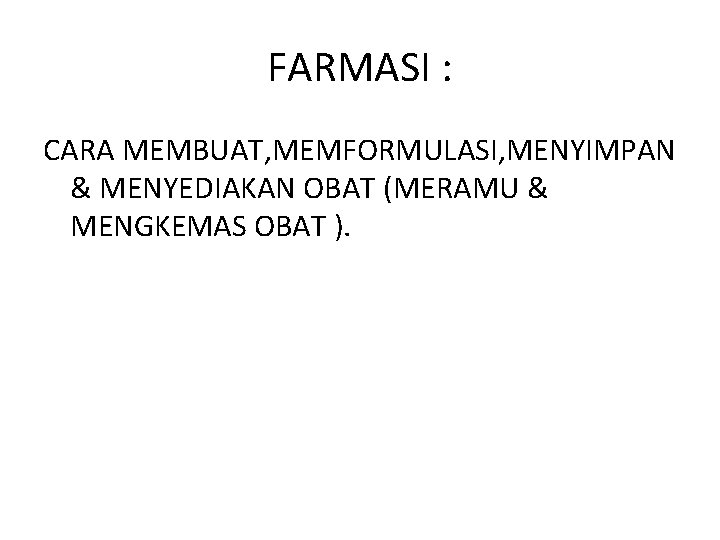 FARMASI :

CARA MEMBUAT,MEMFORMULASI,MENYIMPAN & MENYEDIAKAN OBAT (MERAMU & MENGKEMAS OBAT ).